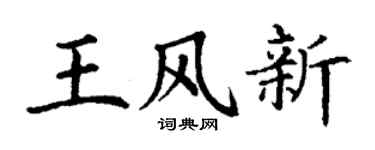 王风新
词典网